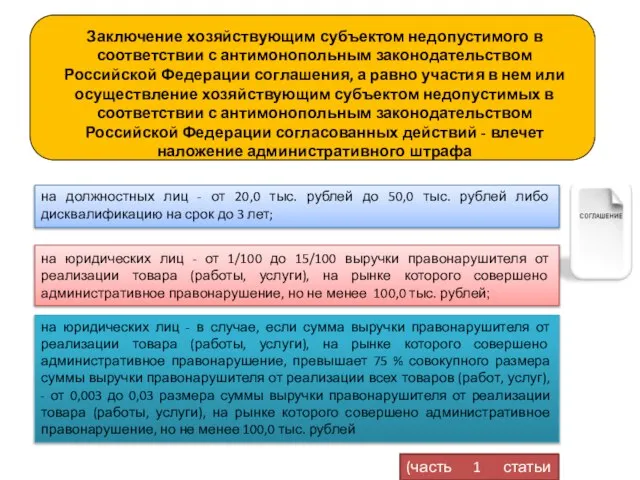 Заключение хозяйствующим субъектом недопустимого в соответствии с антимонопольным законодательством Российской Федерации соглашения, а равно участия в нем или осуществление хозяйствующим субъектом недопустимых в соответствии с антимонопольным законодательством Российской Федерации согласованных действий - влечет наложение административного штрафа

на должностных лиц - от 20,0 тыс. рублей до 50,0 тыс. рублей либо дисквалификацию на срок до 3 лет;

СОГЛАШЕНИЕ

на юридических лиц - от 1/100 до 15/100 выручки правонарушителя от реализации товара (работы, услуги), на рынке которого совершено административное правонарушение, но не менее 100,0 тыс. рублей;

на юридических лиц - в случае, если сумма выручки правонарушителя от реализации товара (работы, услуги), на рынке которого совершено административное правонарушение, превышает 75 % совокупного размера суммы выручки правонарушителя от реализации всех товаров (работ, услуг), - от 0,003 до 0,03 размера суммы выручки правонарушителя от реализации товара (работы, услуги), на рынке которого совершено административное правонарушение, но не менее 100,0 тыс. рублей

(часть 1 статьи